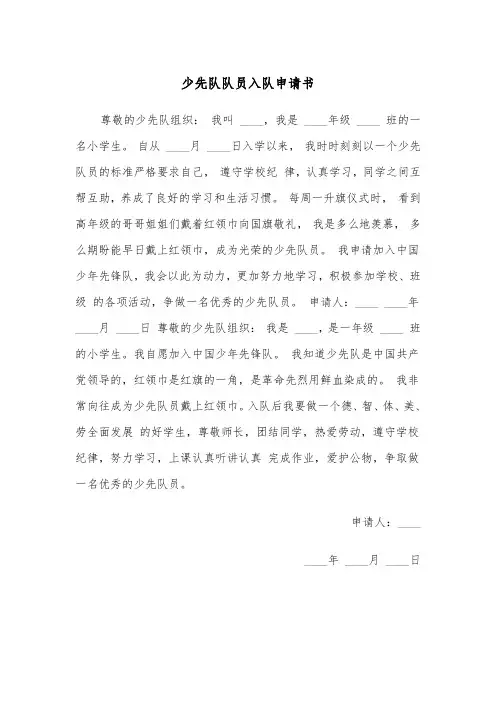 少先队队员入队申请书

尊敬的少先队组织： 我叫 ____，我是 ____年级 ____ 班的一名小学生。 自从 ____月 ____日入学以来， 我时时刻刻以一个少先队员的标准严格要求自己， 遵守学校纪 律，认真学习，同学之间互帮互助，养成了良好的学习和生活习惯。 每周一升旗仪式时， 看到高年级的哥哥姐姐们戴着红领巾向国旗敬礼， 我是多么地羡慕， 多么期盼能早日戴上红领巾，成为光荣的少先队员。 我申请加入中国少年先锋队，我会以此为动力，更加努力地学习，积极参加学校、班级 的各项活动，争做一名优秀的少先队员。 申请人：____ ____年 ____月 ____日 尊敬的少先队组织： 我是 ____，是一年级 ____ 班的小学生。我自愿加入中国少年先锋队。 我知道少先队是中国共产党领导的，红领巾是红旗的一角，是革命先烈用鲜血染成的。 我非常向往成为少先队员戴上红领巾。入队后我要做一个德、智、体、美、劳全面发展 的好学生，尊敬师长，团结同学，热爱劳动，遵守学校纪律，努力学习，上课认真听讲认真 完成作业，爱护公物，争取做一名优秀的少先队员。

申请人：____

____年 ____月 ____日